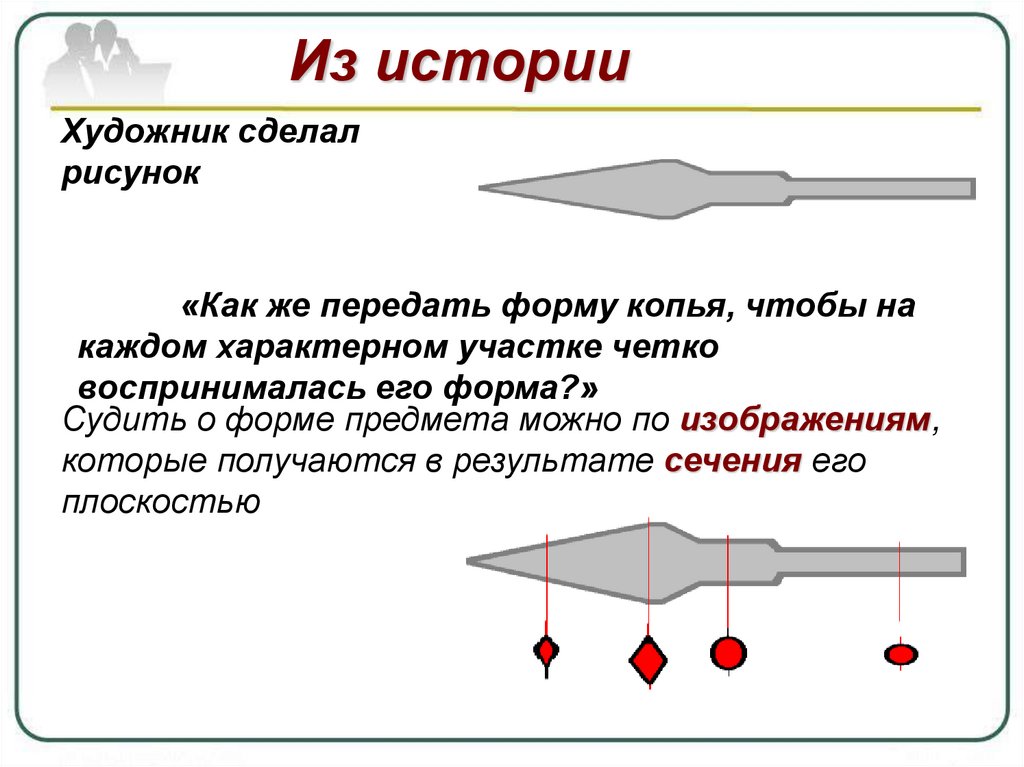 Из истории

Художник сделал рисунок

«Как же передать форму копья, чтобы на каждом характерном участке четко воспринималась его форма?»

Судить о форме предмета можно по изображениям, которые получаются в результате сечения его плоскостью